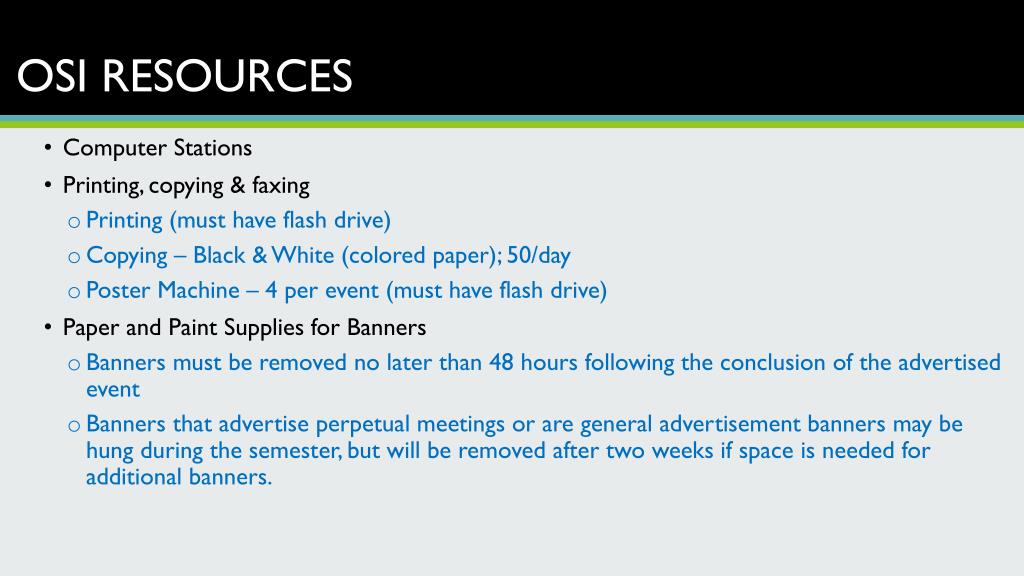 OSI RESOURCES

• Computer Stations
• Printing, copying & faxing
  o Printing (must have flash drive)
  o Copying – Black & White (colored paper); 50/day
  o Poster Machine – 4 per event (must have flash drive)
• Paper and Paint Supplies for Banners
  o Banners must be removed no later than 48 hours following the conclusion of the advertised event
  o Banners that advertise perpetual meetings or are general advertisement banners may be hung during the semester, but will be removed after two weeks if space is needed for additional banners.